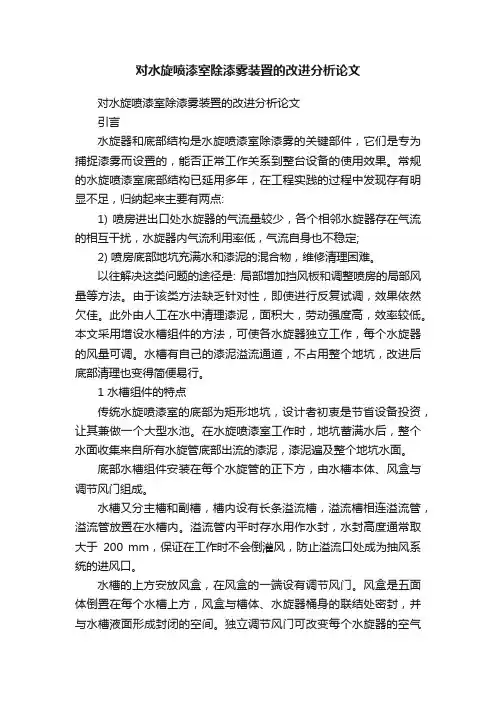 对水旋喷漆室除漆雾装置的改进分析论文

对水旋喷漆室除漆雾装置的改进分析论文

引言

水旋器和底部结构是水旋喷漆室除漆雾的关键部件，它们是专为捕捉漆雾而设置的，能否正常工作关系到整台设备的使用效果。常规的水旋喷漆室底部结构已延用多年，在工程实践的过程中发现存有明显不足，归纳起来主要有两点:

1) 喷房进出口处水旋器的气流量较少，各个相邻水旋器存在气流的相互干扰，水旋器内气流利用率低，气流自身也不稳定;

2) 喷房底部地坑充满水和漆泥的混合物，维修清理困难。

以往解决这类问题的途径是: 局部增加挡风板和调整喷房的局部风量等方法。由于该类方法缺乏针对性，即使进行反复试调，效果依然欠佳。此外由人工在水中清理漆泥，面积大，劳动强度高，效率较低。本文采用增设水槽组件的方法，可使各水旋器独立工作，每个水旋器的风量可调。水槽有自己的漆泥溢流通道，不占用整个地坑，改进后底部清理也变得简便易行。

1 水槽组件的特点

传统水旋喷漆室的底部为矩形地坑，设计者初衷是节省设备投资，让其兼做一个大型水池。在水旋喷漆室工作时，地坑蓄满水后，整个水面收集来自所有水旋管底部出流的漆泥，漆泥遍及整个地坑水面。

底部水槽组件安装在每个水旋管的正下方，由水槽本体、风盒与调节风门组成。

水槽又分主槽和副槽，槽内设有长条溢流槽，溢流槽相连溢流管，溢流管放置在水槽内。溢流管内平时存水用作水封，水封高度通常取大于 200 mm，保证在工作时不会倒灌风，防止溢流口处成为抽风系统的进风口。

水槽的上方安放风盒，在风盒的一端设有调节风门。风盒是五面体倒置在每个水槽上方，风盒与槽体、水旋器桶身的联结处密封，并与水槽液面形成封闭的空间。独立调节风门可改变每个水旋器的空气